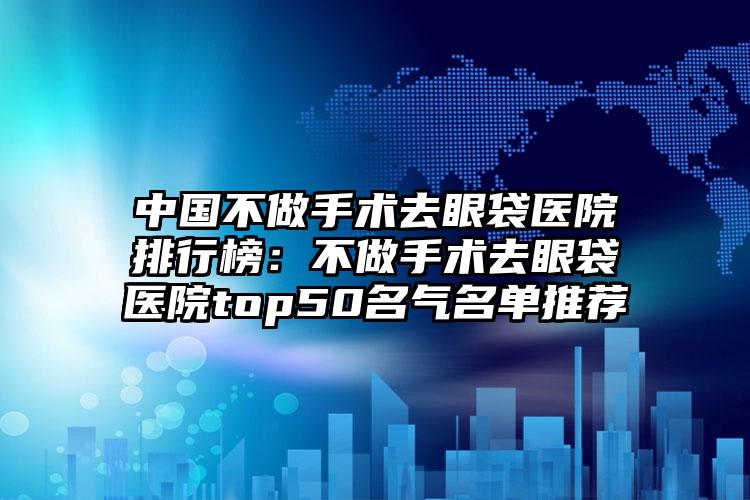 中国不做手术去眼袋医院排行榜：不做手术去眼袋医院top50名气名单推荐